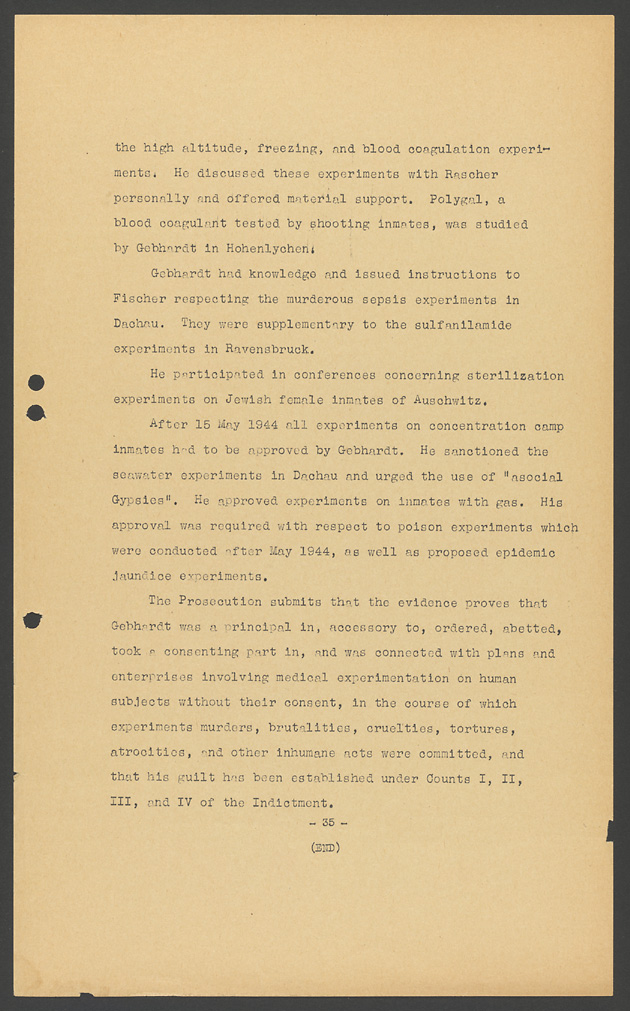 the high altitude, freezing, and blood coagulation experiments. He discussed these experiments with Rascher personally and offered material support. Polygal, a blood coagulant tested by shooting inmates, was studied by Gebhardt in Hohenlychen.

Gebhardt had knowledge and issued instructions to Fischer respecting the murderous sepsis experiments in Dachau. They were supplementary to the sulfanilamide experiments in Ravensbruck.

He participated in conferences concerning sterilization experiments on Jewish female inmates of Auschwitz.

After 15 May 1944 all experiments on concentration camp inmates had to be approved by Gebhardt. He sanctioned the seawater experiments in Dachau and urged the use of "asocial Gypsies". He approved experiments on inmates with gas. His approval was required with respect to poison experiments which were conducted after May 1944, as well as proposed epidemic jaundice experiments.

The Prosecution submits that the evidence proves that Gebhardt was a principal in, accessory to, ordered, abetted, took a consenting part in, and was connected with plans and enterprises involving medical experimentation on human subjects without their consent, in the course of which experiments murders, brutalities, cruelties, tortures, atrocities, and other inhumane acts were committed, and that his guilt has been established under Counts I, II, III, and IV of the Indictment.

- 35 -

(END)